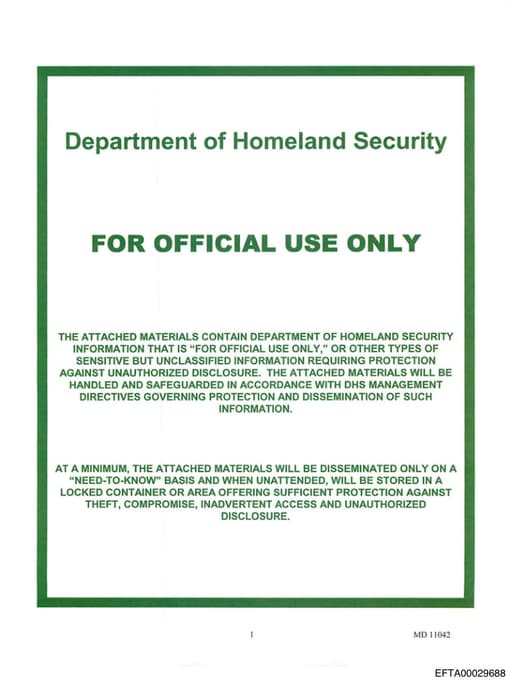 Department of Homeland Security

FOR OFFICIAL USE ONLY

THE ATTACHED MATERIALS CONTAIN DEPARTMENT OF HOMELAND SECURITY INFORMATION THAT IS "FOR OFFICIAL USE ONLY," OR OTHER TYPES OF SENSITIVE BUT UNCLASSIFIED INFORMATION REQUIRING PROTECTION AGAINST UNAUTHORIZED DISCLOSURE. THE ATTACHED MATERIALS WILL BE HANDLED AND SAFEGUARDED IN ACCORDANCE WITH DHS MANAGEMENT DIRECTIVES GOVERNING PROTECTION AND DISSEMINATION OF SUCH INFORMATION.

AT A MINIMUM, THE ATTACHED MATERIALS WILL BE DISSEMINATED ONLY ON A "NEED-TO-KNOW" BASIS AND WHEN UNATTENDED, WILL BE STORED IN A LOCKED CONTAINER OR AREA OFFERING SUFFICIENT PROTECTION AGAINST THEFT, COMPROMISE, INADVERTENT ACCESS AND UNAUTHORIZED DISCLOSURE.

1

MD 11042

EFTA00029688